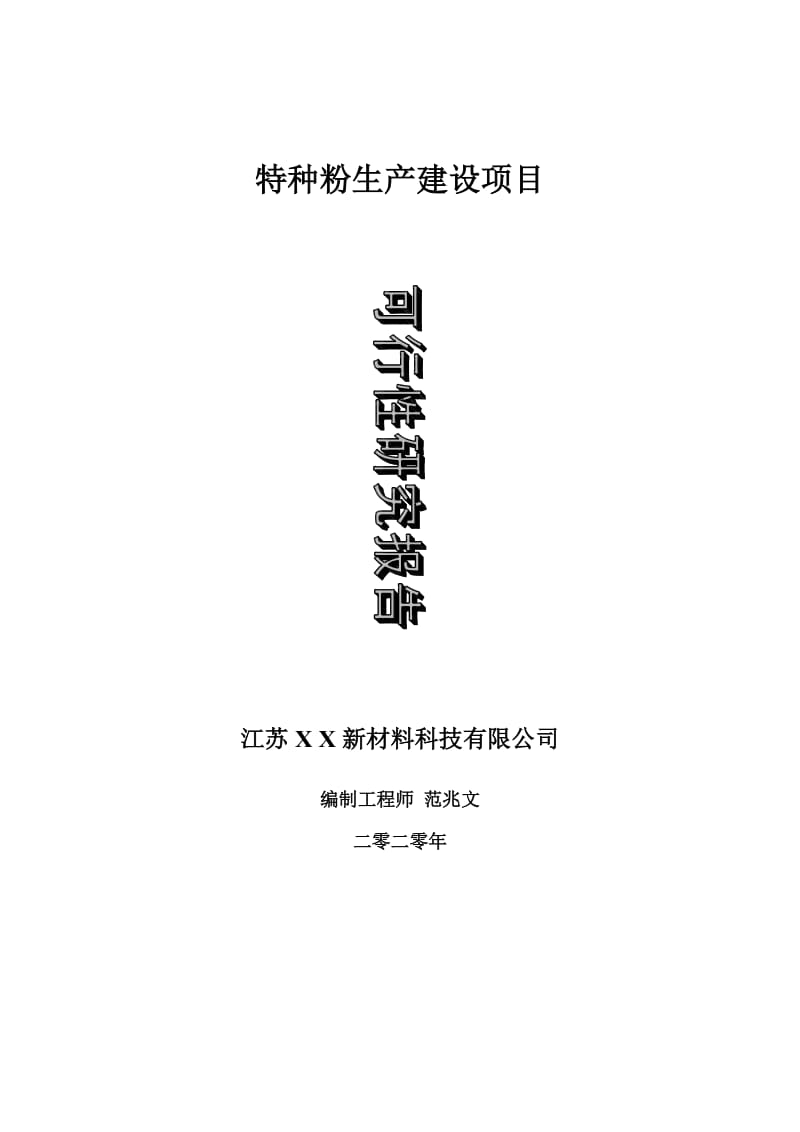 特种粉生产建设项目

可行性研究报告

江苏 X X 新材料科技有限公司

编制工程师 范兆文

二零二零年